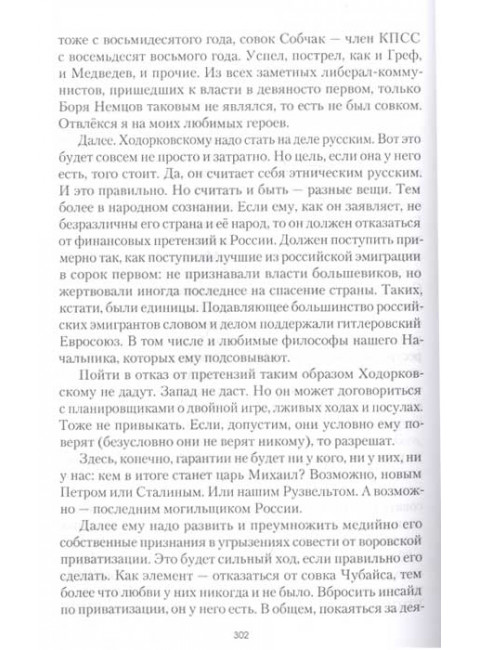 тоже с восьмидесятого года, совок Собчак — член КПСС с восемьдесят восьмого года. Успел, пострел, как и Греф, и Медведев, и прочие. Из всех заметных либерал-коммунистов, пришедших к власти в девяносто первом, только Боря Немцов таковым не являлся, то есть не был совком. Отвлёкся я на моих любимых героев.

Далее. Ходорковскому надо стать на деле русским. Вот это будет совсем не просто и затратно. Но цель, если она у него есть, того стоит. Да, он считает себя этническим русским. И это правильно. Но считать и быть — разные вещи. Тем более в народном сознании. Если ему, как он заявляет, не безразличны его страна и её народ, то он должен отказаться от финансовых претензий к России. Должен поступить примерно так, как поступили лучшие из российской эмиграции в сорок первом: не признавали власти большевиков, но жертвовали иногда последнее на спасение страны. Таких, кстати, были единицы. Подавляющее большинство российских эмигрантов словом и делом поддержали гитлеровский Евросоюз. В том числе и любимые философы нашего Начальника, которых ему подсовывают.

Пойти в отказ от претензий таким образом Ходорковскому не дадут. Запад не даст. Но он может договориться с планировщиками о двойной игре, лживых ходах и посулах. Тоже не привыкать. Если, допустим, они условно ему поверят (безусловно они не верят никому), то разрешат.

Здесь, конечно, гарантии не будет ни у кого, ни у них, ни у нас: кем в итоге станет царь Михаил? Возможно, новым Петром или Сталиным. Или нашим Рузвельтом. А возможно — последним могильщиком России.

Далее ему надо развить и преумножить медийно его собственные признания в угрызениях совести от воровской приватизации. Это будет сильный ход, если правильно его сделать. Как элемент — отказаться от совка Чубайса, тем более что любви у них никогда и не было. Вбросить инсайд по приватизации, он у него есть. В общем, покаяться за дея-

302